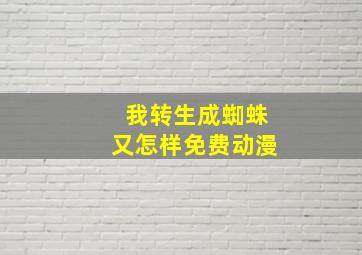 我转生成蜘蛛
又怎样免费动漫